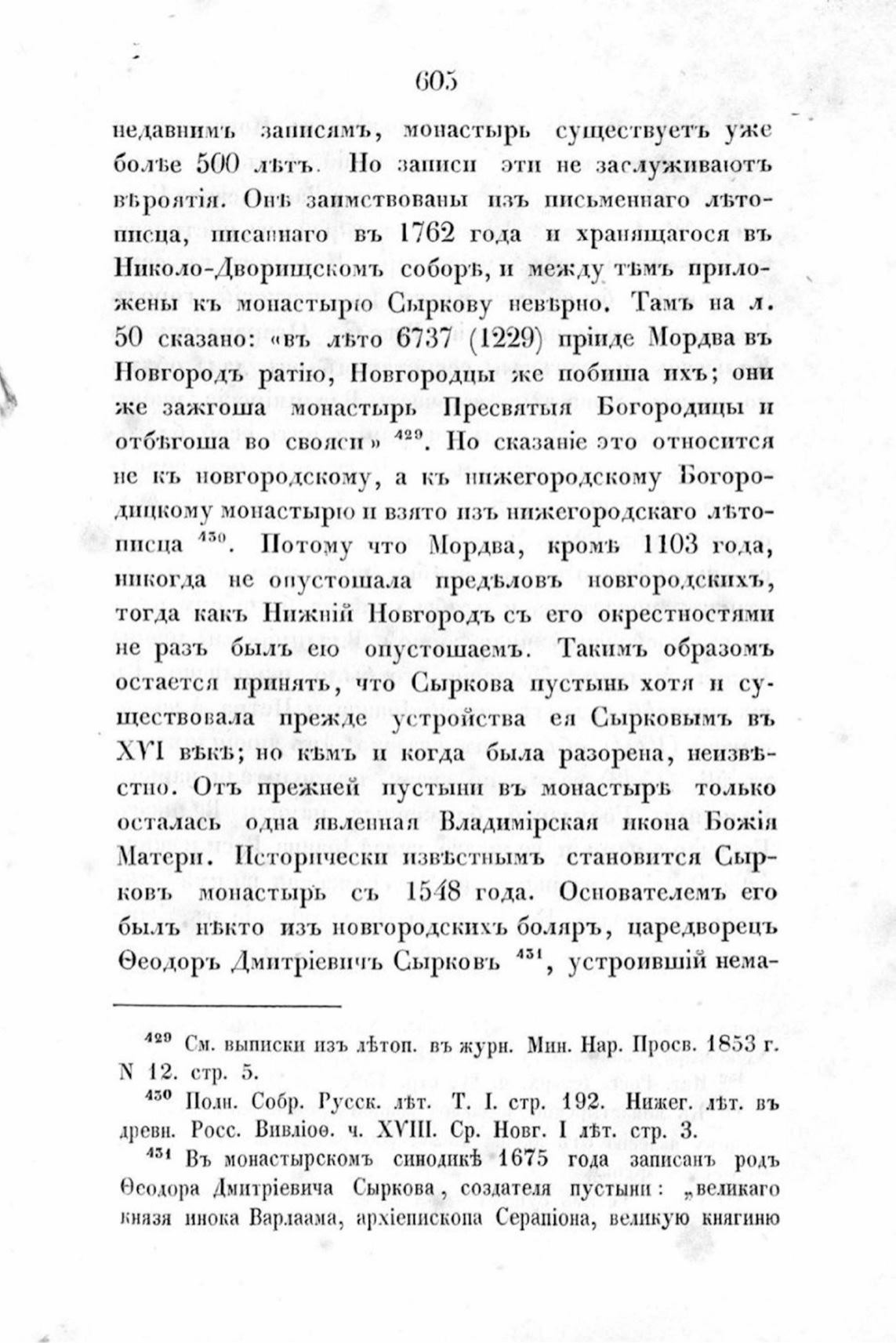 605

недавнимъ записямъ, монастырь существуетъ уже болѣе 500 лѣтъ. Но записи эти не заслуживаютъ вѣроятія. Онѣ заимствованы изъ письменнаго лѣтописца, писаннаго въ 1762 года и хранящагося въ Николо-Дворищскомъ соборѣ, и между тѣмъ приложены къ монастырю Сыркову невѣрно. Тамъ на л. 50 сказано: «въ лѣто 6737 (1229) пріиде Мордва въ Новгородъ ратію, Новгородцы же побиша ихъ; они же зажгоша монастырь Пресвятыя Богородицы и отбѣгоша во свояси» $^{429}$. Но сказаніе это относится не къ новгородскому, а къ нижегородскому Богородицкому монастырю и взято изъ нижегородскаго лѣтописца $^{430}$. Потому что Мордва, кромѣ 1103 года, никогда не опустошала предѣловъ новгородскихъ, тогда какъ Нижній Новгородъ съ его окрестностями не разъ былъ ею опустошаемъ. Такимъ образомъ остается принять, что Сыркова пустынь хотя и существовала прежде устройства ея Сырковымъ въ XVI вѣкѣ; но кѣмъ и когда была разорена, неизвѣстно. Отъ прежней пустыни въ монастырѣ только осталась одна явленная Владимірская икона Божія Матери. Исторически извѣстнымъ становится Сырковъ монастырь съ 1548 года. Основателемъ его былъ нѣкто изъ новгородскихъ боляръ, царедворецъ Ѳеодоръ Дмитріевичъ Сырковъ $^{431}$, устроившій нема-

$^{429}$ См. выписки изъ лѣтоп. въ журн. Мин. Нар. Просв. 1853 г. N 12. стр. 5.

$^{430}$ Полн. Собр. Русск. лѣт. Т. I. стр. 192. Нижег. лѣт. въ древн. Росс. Вивліоѳ. ч. XVIII. Ср. Новг. I лѣт. стр. 3.

$^{431}$ Въ монастырскомъ синодикѣ 1675 года записанъ родъ Ѳеодора Дмитріевича Сыркова, создателя пустыни: „великаго князя инока Варлаама, архіепископа Серапіона, великую княгиню